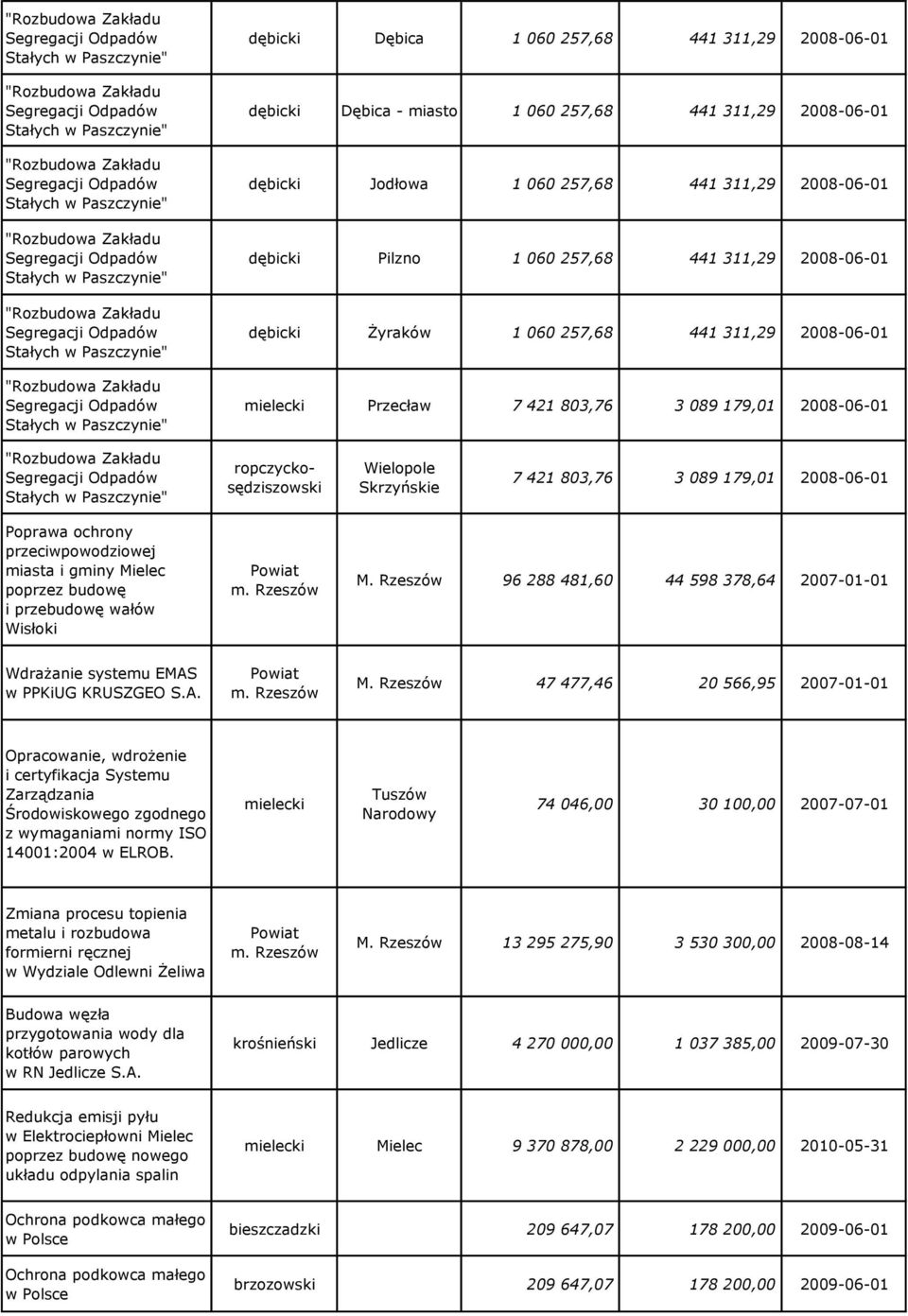 | | | | | | |
|---|---|---|---|---|---|
| "Rozbudowa Zakładu Segregacji Odpadów Stałych w Paszczynie" | dębicki | Dębica | 1 060 257,68 | 441 311,29 | 2008-06-01 |
| "Rozbudowa Zakładu Segregacji Odpadów Stałych w Paszczynie" | dębicki | Dębica - miasto | 1 060 257,68 | 441 311,29 | 2008-06-01 |
| "Rozbudowa Zakładu Segregacji Odpadów Stałych w Paszczynie" | dębicki | Jodłowa | 1 060 257,68 | 441 311,29 | 2008-06-01 |
| "Rozbudowa Zakładu Segregacji Odpadów Stałych w Paszczynie" | dębicki | Pilzno | 1 060 257,68 | 441 311,29 | 2008-06-01 |
| "Rozbudowa Zakładu Segregacji Odpadów Stałych w Paszczynie" | dębicki | Żyraków | 1 060 257,68 | 441 311,29 | 2008-06-01 |
| "Rozbudowa Zakładu Segregacji Odpadów Stałych w Paszczynie" | mielecki | Przecław | 7 421 803,76 | 3 089 179,01 | 2008-06-01 |
| "Rozbudowa Zakładu Segregacji Odpadów Stałych w Paszczynie" | ropczycko-sędziszowski | Wielopole Skrzyńskie | 7 421 803,76 | 3 089 179,01 | 2008-06-01 |
| Poprawa ochrony przeciwpowodziowej miasta i gminy Mielec poprzez budowę i przebudowę wałów Wisłoki | Powiat m. Rzeszów | M. Rzeszów | 96 288 481,60 | 44 598 378,64 | 2007-01-01 |
| Wdrażanie systemu EMAS w PPKiUG KRUSZGEO S.A. | Powiat m. Rzeszów | M. Rzeszów | 47 477,46 | 20 566,95 | 2007-01-01 |
| Opracowanie, wdrożenie i certyfikacja Systemu Zarządzania Środowiskowego zgodnego z wymaganiami normy ISO 14001:2004 w ELROB. | mielecki | Tuszów Narodowy | 74 046,00 | 30 100,00 | 2007-07-01 |
| Zmiana procesu topienia metalu i rozbudowa formierni ręcznej w Wydziale Odlewni Żeliwa | Powiat m. Rzeszów | M. Rzeszów | 13 295 275,90 | 3 530 300,00 | 2008-08-14 |
| Budowa węzła przygotowania wody dla kotłów parowych w RN Jedlicze S.A. | krośnieński | Jedlicze | 4 270 000,00 | 1 037 385,00 | 2009-07-30 |
| Redukcja emisji pyłu w Elektrociepłowni Mielec poprzez budowę nowego układu odpylania spalin | mielecki | Mielec | 9 370 878,00 | 2 229 000,00 | 2010-05-31 |
| Ochrona podkowca małego w Polsce | bieszczadzki | | 209 647,07 | 178 200,00 | 2009-06-01 |
| Ochrona podkowca małego w Polsce | brzozowski | | 209 647,07 | 178 200,00 | 2009-06-01 |